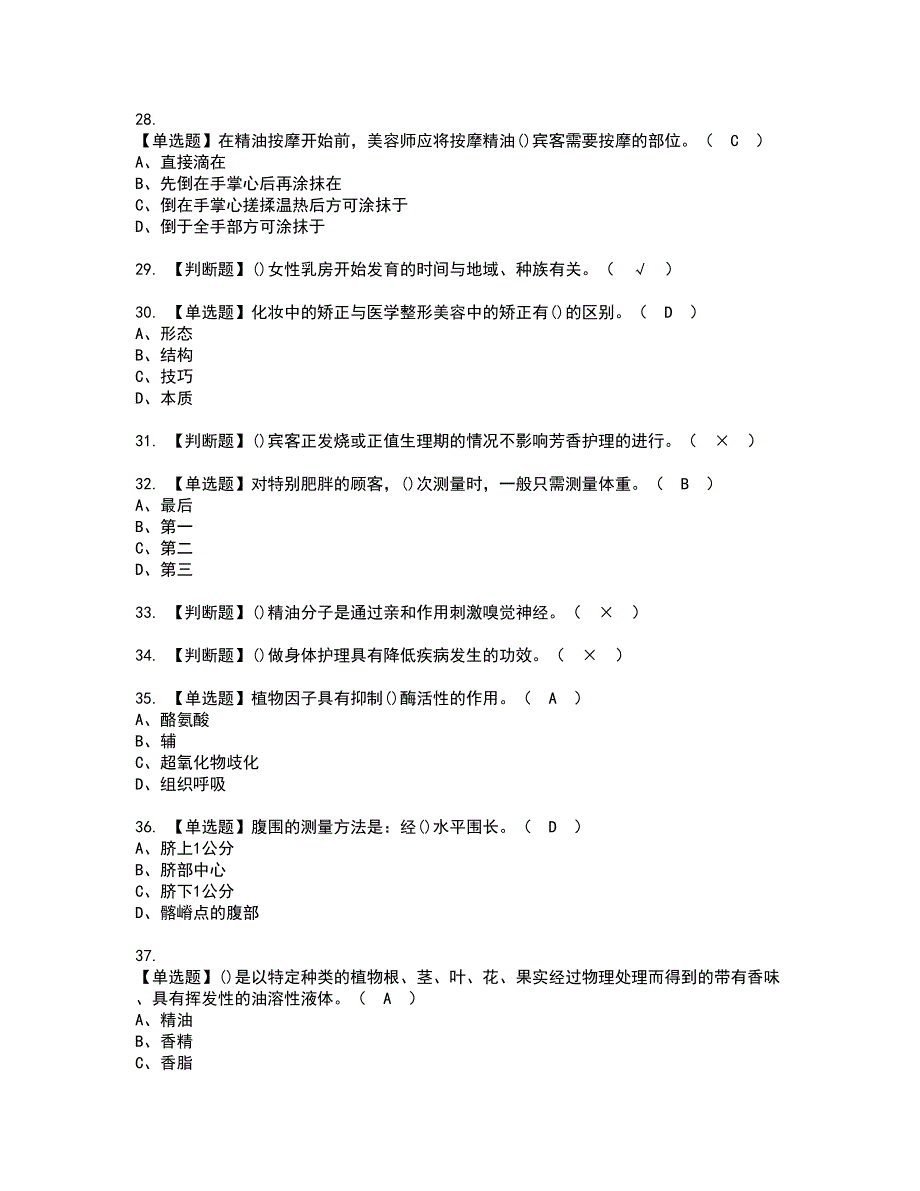 28.
【单选题】在精油按摩开始前，美容师应将按摩精油()宾客需要按摩的部位。（ C ）
A、直接滴在
B、先倒在手掌心后再涂抹在
C、倒在手掌心搓揉温热后方可涂抹于
D、倒于全手部方可涂抹于

29. 【判断题】()女性乳房开始发育的时间与地域、种族有关。（ √ ）

30. 【单选题】化妆中的矫正与医学整形美容中的矫正有()的区别。（ D ）
A、形态
B、结构
C、技巧
D、本质

31. 【判断题】()宾客正发烧或正值生理期的情况不影响芳香护理的进行。（ × ）

32. 【单选题】对特别肥胖的顾客，()次测量时，一般只需测量体重。（ B ）
A、最后
B、第一
C、第二
D、第三

33. 【判断题】()精油分子是通过亲和作用刺激嗅觉神经。（ × ）

34. 【判断题】()做身体护理具有降低疾病发生的功效。（ × ）

35. 【单选题】植物因子具有抑制()酶活性的作用。（ A ）
A、酪氨酸
B、辅
C、超氧化物歧化
D、组织呼吸

36. 【单选题】腹围的测量方法是：经()水平围长。（ D ）
A、脐上1公分
B、脐部中心
C、脐下1公分
D、髂嵴点的腹部

37.
【单选题】()是以特定种类的植物根、茎、叶、花、果实经过物理处理而得到的带有香味、具有挥发性的油溶性液体。（ A ）
A、精油
B、香精
C、香脂